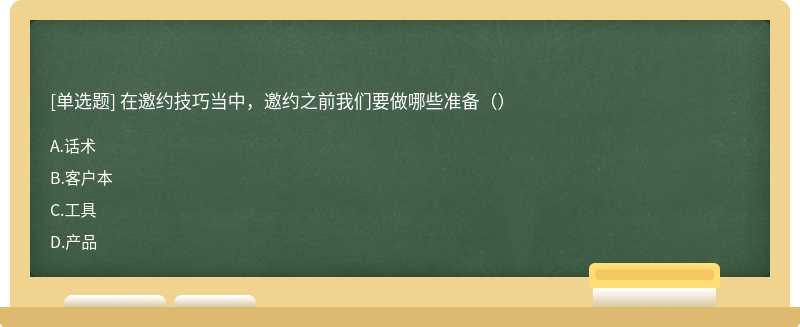 [单选题] 在邀约技巧当中，邀约之前我们要做哪些准备（）

A.话术

B.客户本

C.工具

D.产品